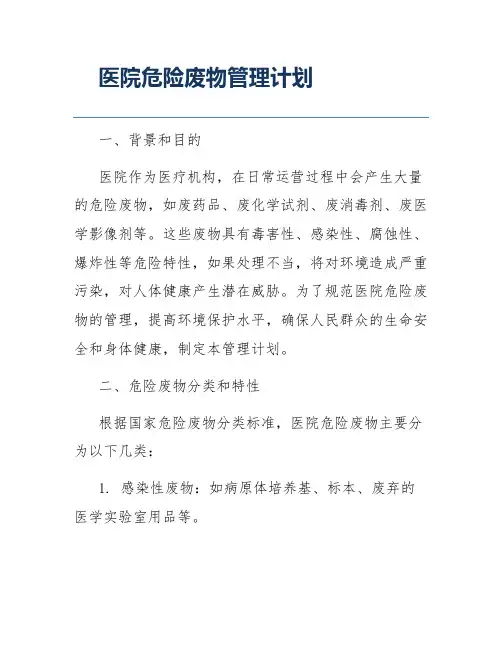 医院危险废物管理计划

一、背景和目的

医院作为医疗机构，在日常运营过程中会产生大量的危险废物，如废药品、废化学试剂、废消毒剂、废医学影像剂等。这些废物具有毒害性、感染性、腐蚀性、爆炸性等危险特性，如果处理不当，将对环境造成严重污染，对人体健康产生潜在威胁。为了规范医院危险废物的管理，提高环境保护水平，确保人民群众的生命安全和身体健康，制定本管理计划。

二、危险废物分类和特性

根据国家危险废物分类标准，医院危险废物主要分为以下几类：

1. 感染性废物：如病原体培养基、标本、废弃的医学实验室用品等。